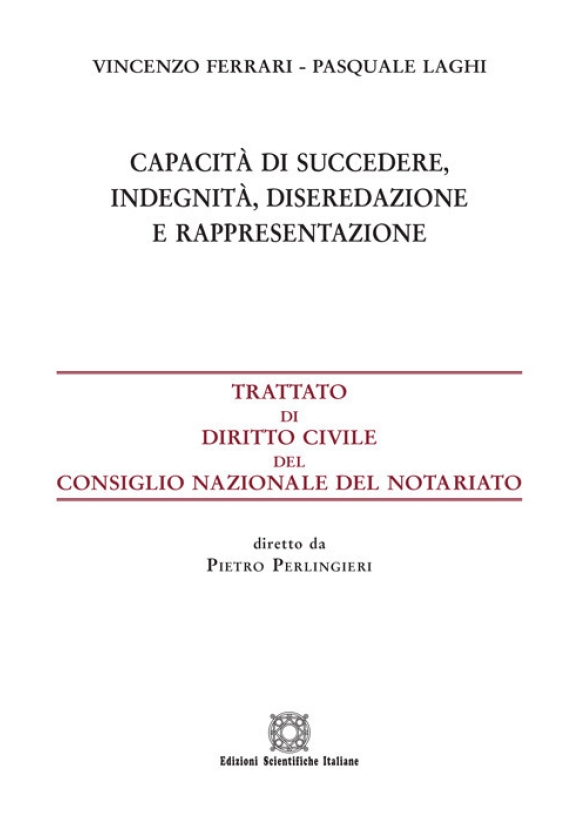 VINCENZO FERRARI - PASQUALE LAGHI

CAPACITÀ DI SUCCEDERE, INDEGNITÀ, DISEREDAZIONE E RAPPRESENTAZIONE

TRATTATO
DI
DIRITTO CIVILE
DEL
CONSIGLIO NAZIONALE DEL NOTARIATO

diretto da
PIETRO PERLINGIERI

Edizioni Scientifiche Italiane